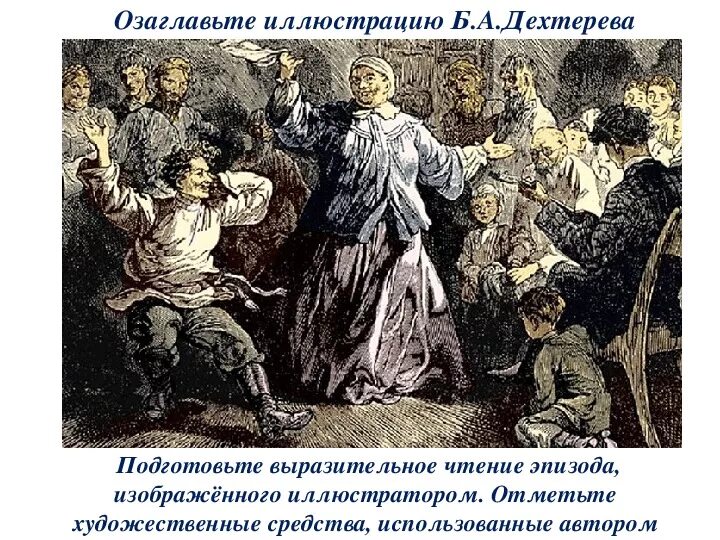 Озаглавьте иллюстрацию Б.А.Дехтерева

Подготовьте выразительное чтение эпизода, изображённого иллюстратором. Отметьте художественные средства, использованные автором